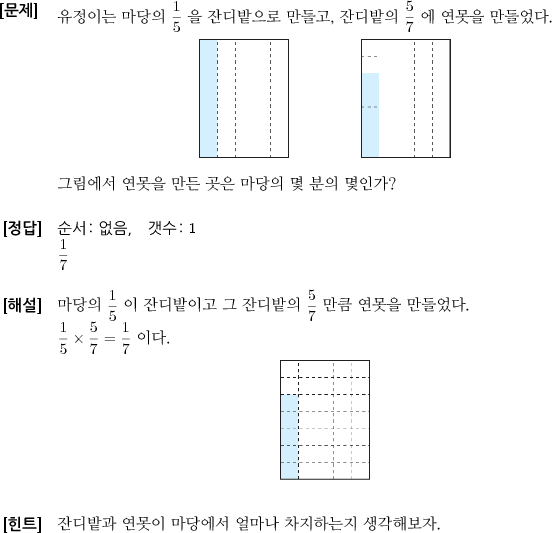 [문제] 유정이는 마당의 $\frac{1}{5}$ 을 잔디밭으로 만들고, 잔디밭의 $\frac{5}{7}$ 에 연못을 만들었다.

그림에서 연못을 만든 곳은 마당의 몇 분의 몇인가?

[정답] 순서: 없음, 갯수: 1
$\frac{1}{7}$

[해설] 마당의 $\frac{1}{5}$ 이 잔디밭이고 그 잔디밭의 $\frac{5}{7}$ 만큼 연못을 만들었다.
$\frac{1}{5} \times \frac{5}{7} = \frac{1}{7}$ 이다.

[힌트] 잔디밭과 연못이 마당에서 얼마나 차지하는지 생각해보자.